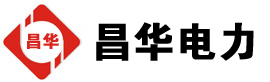 昌华

昌华电力